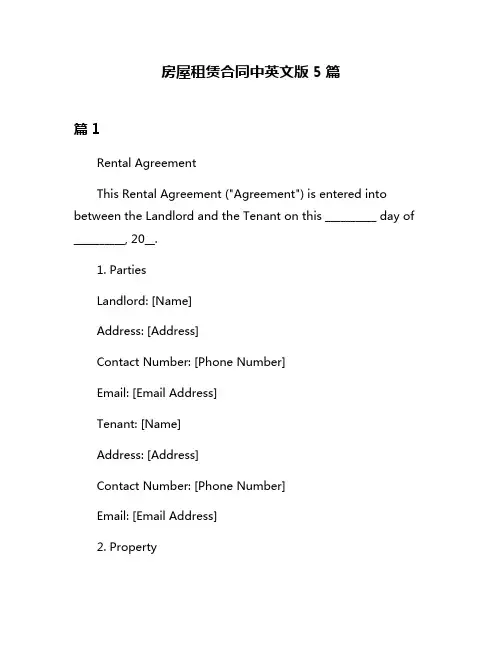 房屋租赁合同中英文版 5 篇

篇 1

Rental Agreement

This Rental Agreement ("Agreement") is entered into between the Landlord and the Tenant on this ________ day of ________, 20__.

1. Parties

Landlord: [Name]

Address: [Address]

Contact Number: [Phone Number]

Email: [Email Address]

Tenant: [Name]

Address: [Address]

Contact Number: [Phone Number]

Email: [Email Address]

2. Property